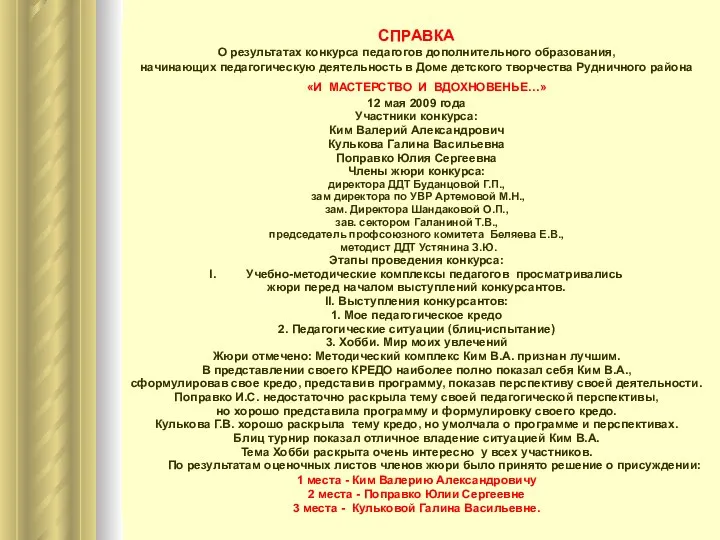 СПРАВКА
О результатах конкурса педагогов дополнительного образования, начинающих педагогическую деятельность в Доме детского творчества Рудничного района
«И МАСТЕРСТВО И ВДОХНОВЕНЬЕ…»
12 мая 2009 года
Участники конкурса:
Ким Валерий Александрович
Кулькова Галина Васильевна
Поправко Юлия Сергеевна
Члены жюри конкурса:
директора ДДТ Буданцовой Г.П.,
зам директора по УВР Артемовой М.Н.,
зам. Директора Шандаковой О.П.,
зав. сектором Галаниной Т.В.,
председатель профсоюзного комитета Беляева Е.В.,
методист ДДТ Устянина З.Ю.
Этапы проведения конкурса:
I. Учебно-методические комплексы педагогов просматривались жюри перед началом выступлений конкурсантов.
II. Выступления конкурсантов:
1. Мое педагогическое кредо
2. Педагогические ситуации (блиц-испытание)
3. Хобби. Мир моих увлечений
Жюри отмечено: Методический комплекс Ким В.А. признан лучшим.
В представлении своего КРЕДО наиболее полно показал себя Ким В.А., сформулировав свое кредо, представив программу, показав перспективу своей деятельности.
Поправко И.С. недостаточно раскрыла тему своей педагогической перспективы, но хорошо представила программу и формулировку своего кредо.
Кулькова Г.В. хорошо раскрыла тему кредо, но умолчала о программе и перспективах.
Блиц турнир показал отличное владение ситуацией Ким В.А.
Тема Хобби раскрыта очень интересно у всех участников.
По результатам оценочных листов членов жюри было принято решение о присуждении:
1 места - Ким Валерию Александровичу
2 места - Поправко Юлии Сергеевне
3 места - Кульковой Галина Васильевне.